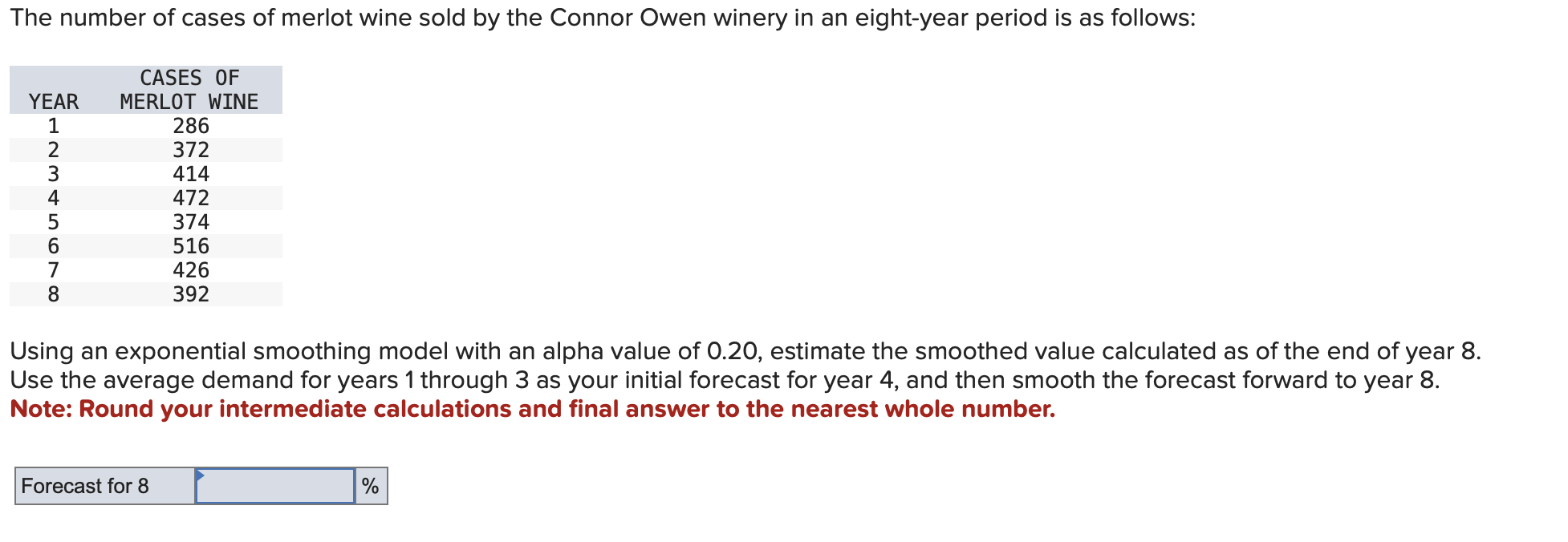 The number of cases of merlot wine sold by the Connor Owen winery in an eight-year period is as follows:

| YEAR | CASES OF MERLOT WINE |
|---|---|
| 1 | 286 |
| 2 | 372 |
| 3 | 414 |
| 4 | 472 |
| 5 | 374 |
| 6 | 516 |
| 7 | 426 |
| 8 | 392 |

Using an exponential smoothing model with an alpha value of 0.20, estimate the smoothed value calculated as of the end of year 8. Use the average demand for years 1 through 3 as your initial forecast for year 4, and then smooth the forecast forward to year 8.
Note: Round your intermediate calculations and final answer to the nearest whole number.

| Forecast for 8 | | % |
|---|---|---|